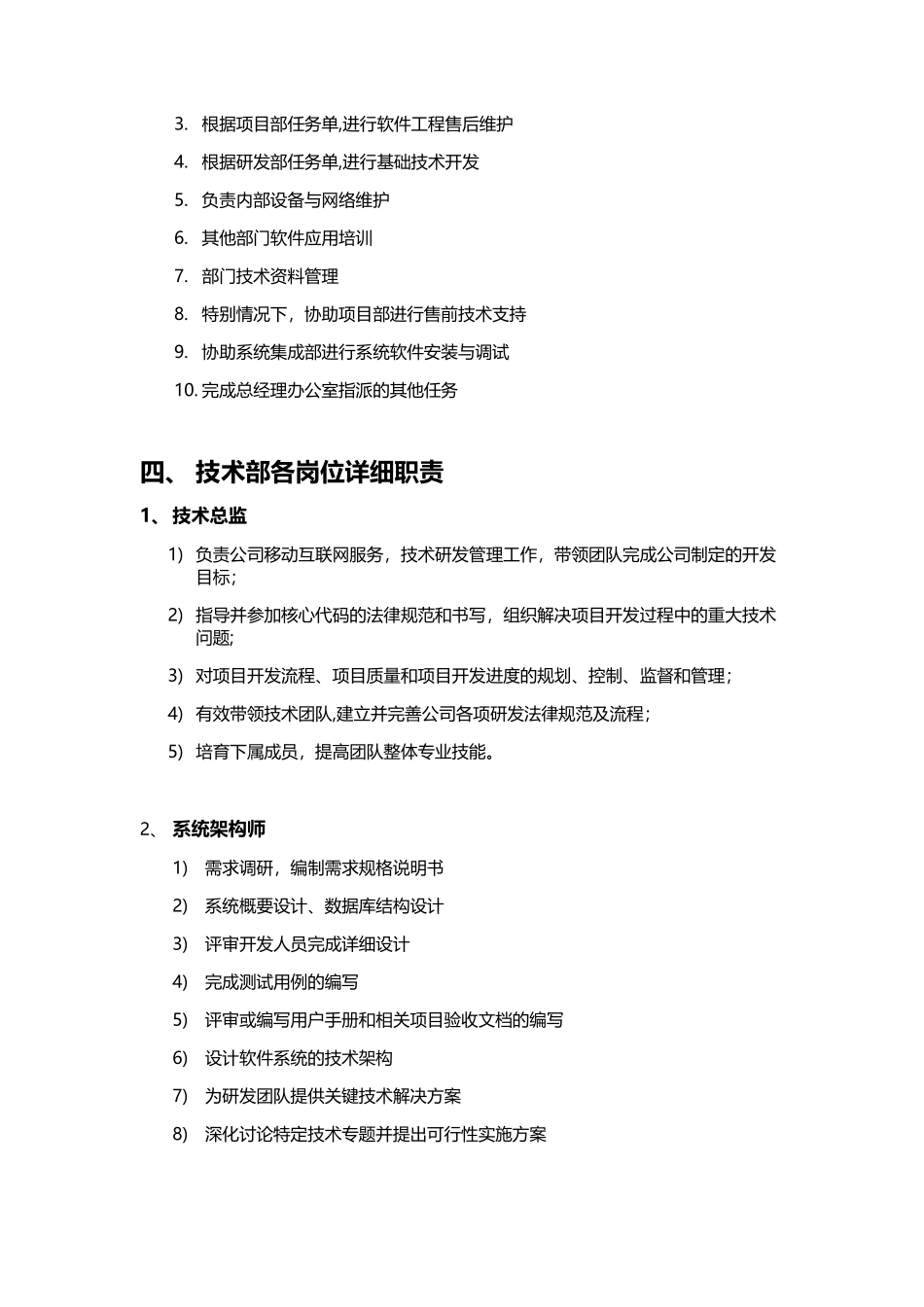 3. 根据项目部任务单,进行软件工程售后维护

4. 根据研发部任务单,进行基础技术开发

5. 负责内部设备与网络维护

6. 其他部门软件应用培训

7. 部门技术资料管理

8. 特别情况下，协助项目部进行售前技术支持

9. 协助系统集成部进行系统软件安装与调试

10. 完成总经理办公室指派的其他任务

四、 技术部各岗位详细职责

1、 技术总监

1) 负责公司移动互联网服务，技术研发管理工作，带领团队完成公司制定的开发目标;

2) 指导并参加核心代码的法律规范和书写，组织解决项目开发过程中的重大技术问题;

3) 对项目开发流程、项目质量和项目开发进度的规划、控制、监督和管理；

4) 有效带领技术团队,建立并完善公司各项研发法律规范及流程；

5) 培育下属成员，提高团队整体专业技能。

2、 系统架构师

1) 需求调研，编制需求规格说明书

2) 系统概要设计、数据库结构设计

3) 评审开发人员完成详细设计

4) 完成测试用例的编写

5) 评审或编写用户手册和相关项目验收文档的编写

6) 设计软件系统的技术架构

7) 为研发团队提供关键技术解决方案

8) 深化讨论特定技术专题并提出可行性实施方案